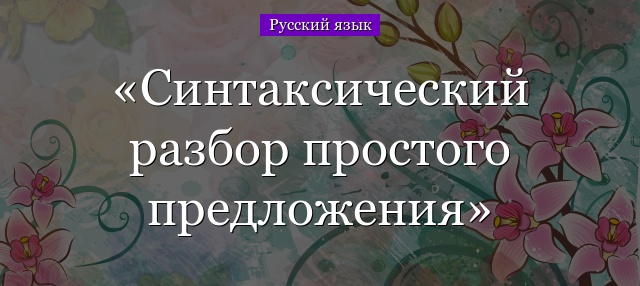 Русский язык

«Синтаксический разбор простого предложения»